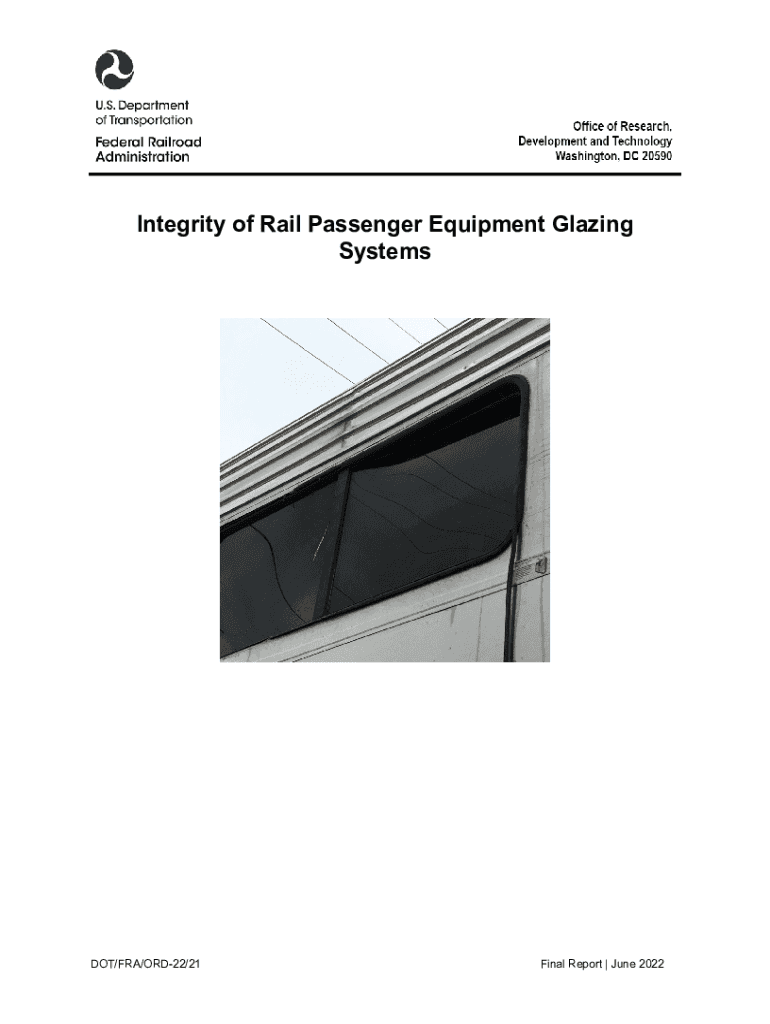 U.S. Department of Transportation

Federal Railroad Administration

Office of Research, Development and Technology Washington, DC 20590

Integrity of Rail Passenger Equipment Glazing Systems

DOT/FRA/ORD-22/21

Final Report | June 2022